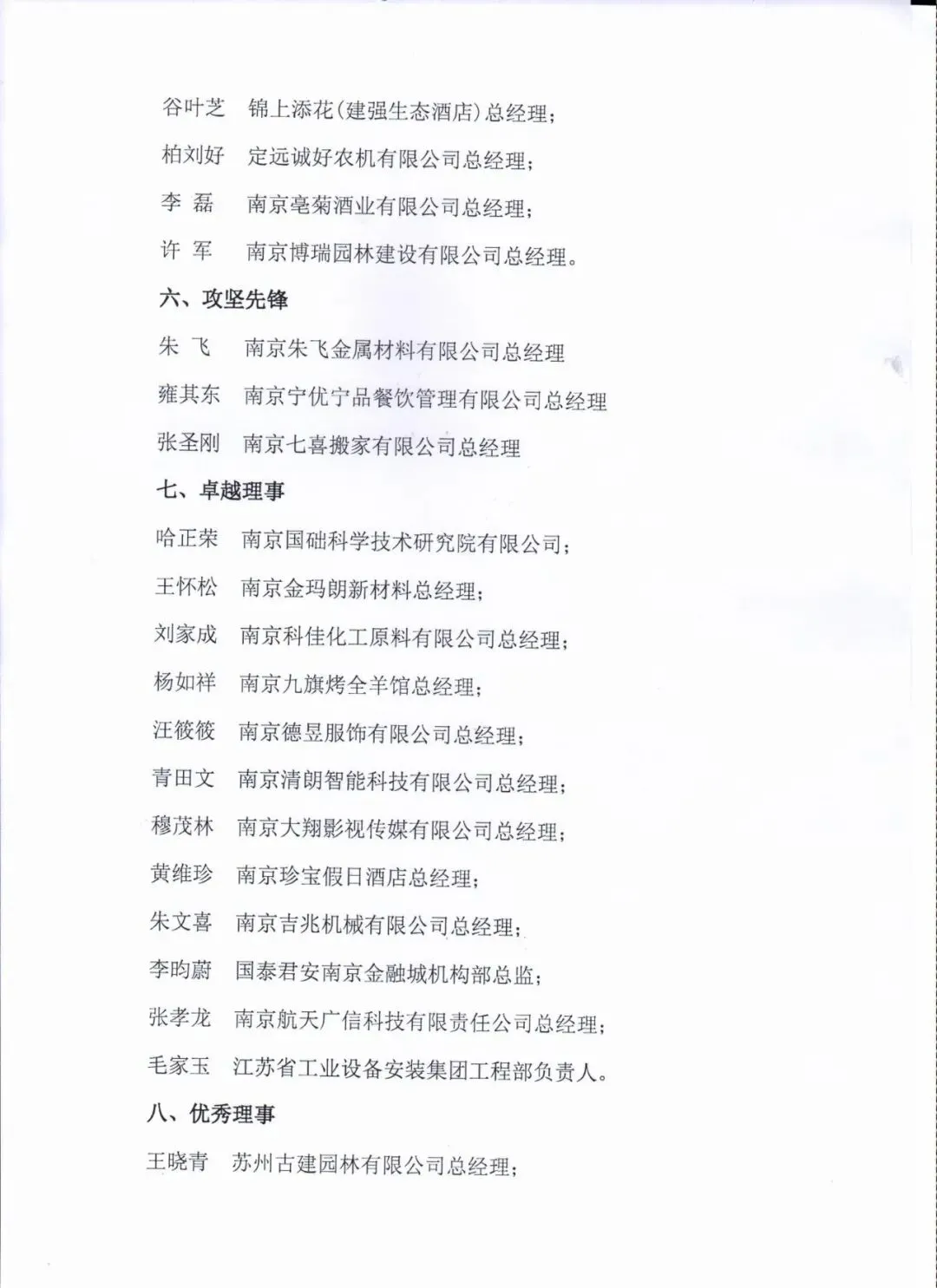 谷叶芝　锦上添花(建强生态酒店)总经理;

柏刘好　定远诚好农机有限公司总经理;

李　磊　南京亳菊酒业有限公司总经理;

许　军　南京博瑞园林建设有限公司总经理。

六、攻坚先锋

朱　飞　南京朱飞金属材料有限公司总经理

雍其东　南京宁优宁品餐饮管理有限公司总经理

张圣刚　南京七喜搬家有限公司总经理

七、卓越理事

哈正荣　南京国础科学技术研究院有限公司;

王怀松　南京金玛朗新材料总经理;

刘家成　南京科佳化工原料有限公司总经理;

杨如祥　南京九旗烤全羊馆总经理;

汪筱筱　南京德昱服饰有限公司总经理;

青田文　南京清朗智能科技有限公司总经理;

穆茂林　南京大翔影视传媒有限公司总经理;

黄维珍　南京珍宝假日酒店总经理;

朱文喜　南京吉兆机械有限公司总经理;

李昀蔚　国泰君安南京金融城机构部总监;

张孝龙　南京航天广信科技有限责任公司总经理;

毛家玉　江苏省工业设备安装集团工程部负责人。

八、优秀理事

王晓青　苏州古建园林有限公司总经理;